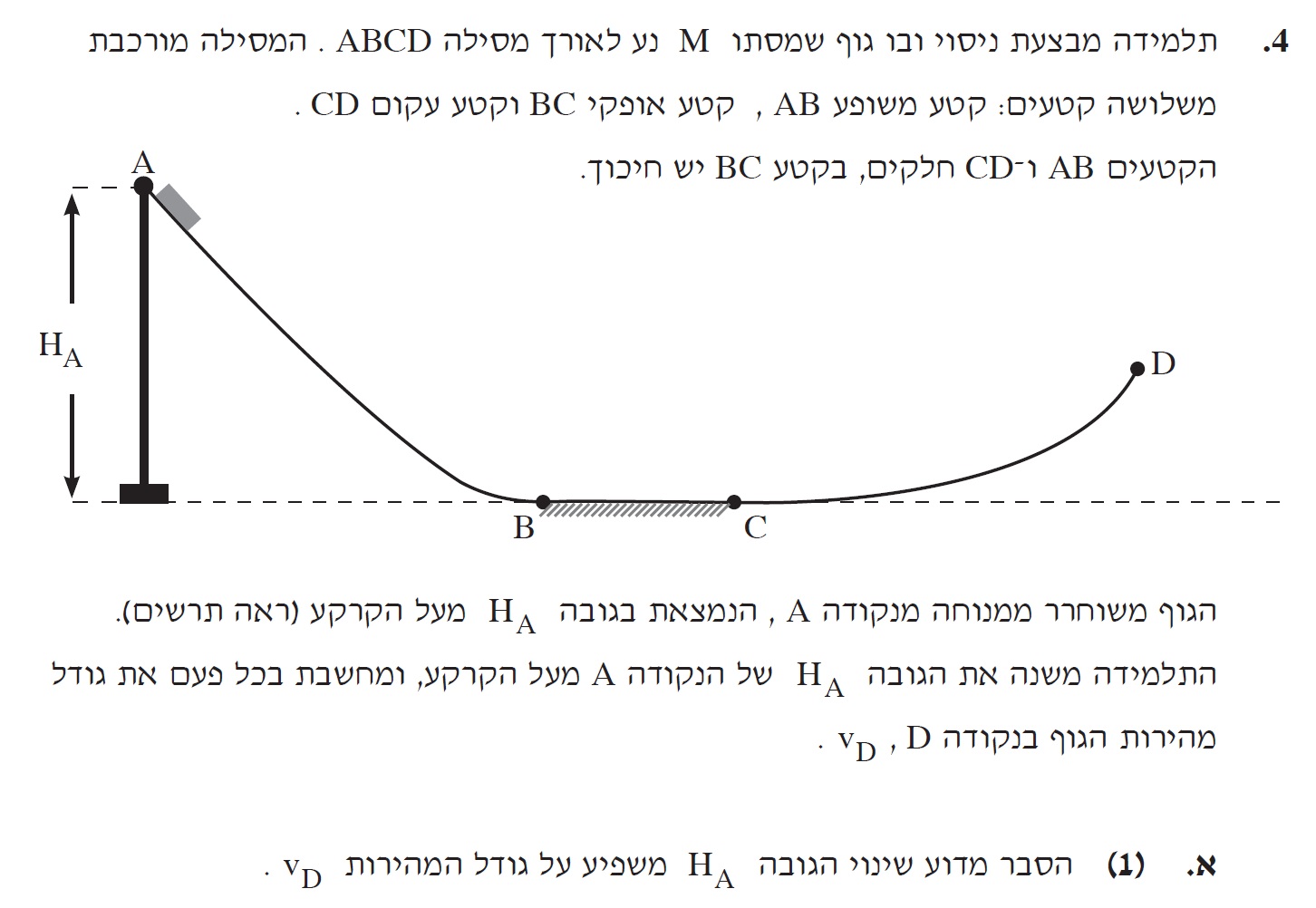 4. תלמידה מבצעת ניסוי ובו גוף שמסתו M נע לאורך מסילה ABCD . המסילה מורכבת משלושה קטעים: קטע משופע AB , קטע אופקי BC וקטע עקום CD .

הקטעים AB ו־CD חלקים, בקטע BC יש חיכוך.

A

$H_A$

D

B

C

הגוף משוחרר ממנוחה מנקודה A , הנמצאת בגובה $H_A$ מעל הקרקע (ראה תרשים).

התלמידה משנה את הגובה $H_A$ של הנקודה A מעל הקרקע, ומחשבת בכל פעם את גודל מהירות הגוף בנקודה D , $v_D$ .

א. (1) הסבר מדוע שינוי הגובה $H_A$ משפיע על גודל המהירות $v_D$ .